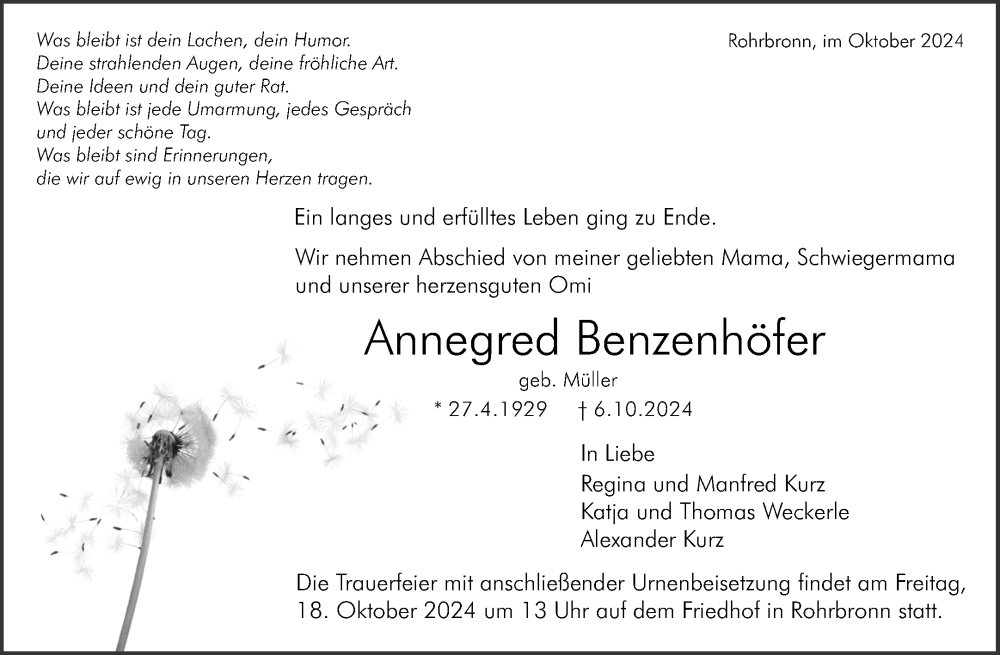 Was bleibt ist dein Lachen, dein Humor.
Deine strahlenden Augen, deine fröhliche Art.
Deine Ideen und dein guter Rat.
Was bleibt ist jede Umarmung, jedes Gespräch
und jeder schöne Tag.
Was bleibt sind Erinnerungen,
die wir auf ewig in unseren Herzen tragen.

Rohrbronn, im Oktober 2024

Ein langes und erfülltes Leben ging zu Ende.

Wir nehmen Abschied von meiner geliebten Mama, Schwiegermama und unserer herzensguten Omi

Annegred Benzenhöfer

geb. Müller

* 27.4.1929 † 6.10.2024

In Liebe
Regina und Manfred Kurz
Katja und Thomas Weckerle
Alexander Kurz

Die Trauerfeier mit anschließender Urnenbeisetzung findet am Freitag, 18. Oktober 2024 um 13 Uhr auf dem Friedhof in Rohrbronn statt.